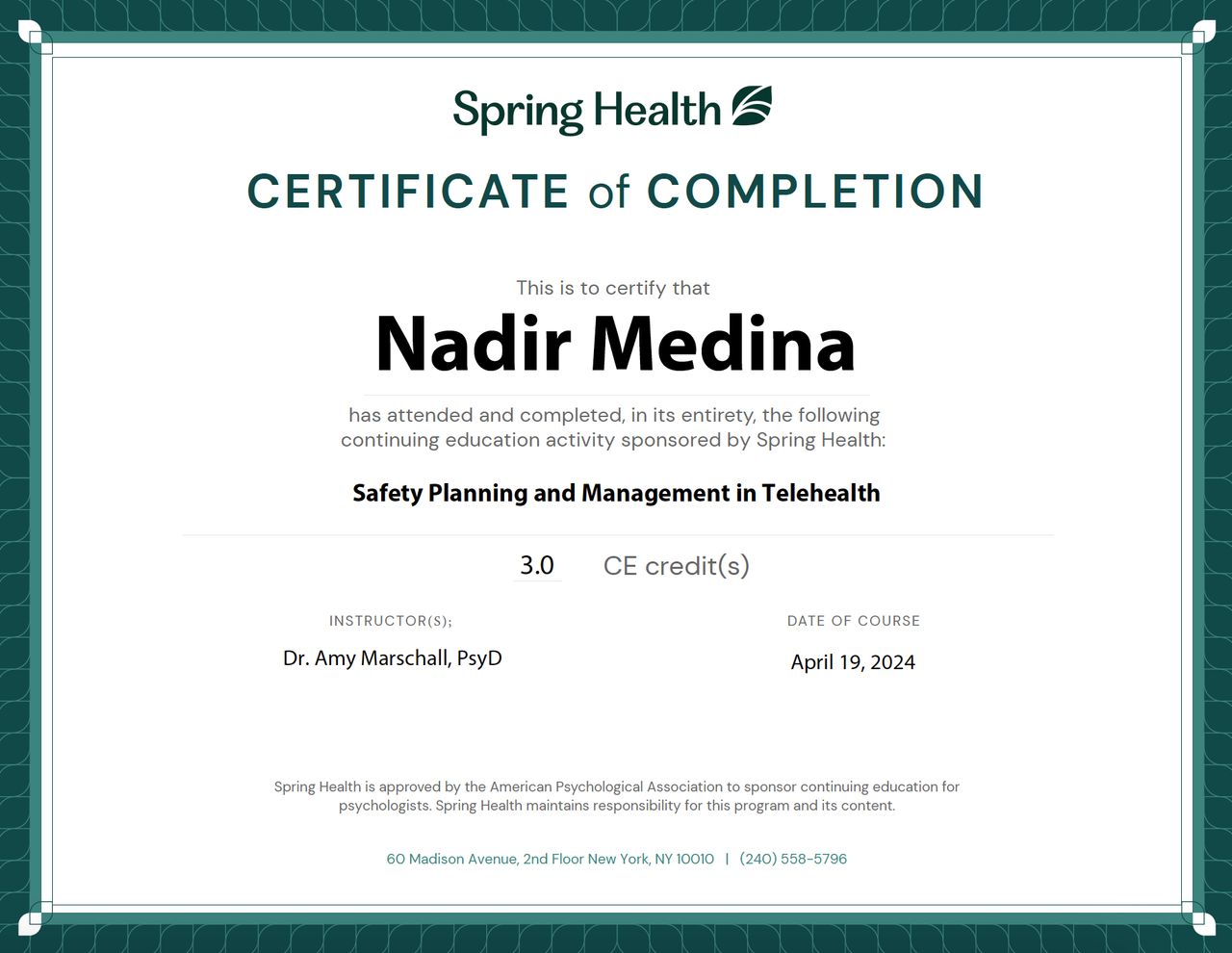 Spring Health

CERTIFICATE of COMPLETION

This is to certify that

Nadir Medina

has attended and completed, in its entirety, the following continuing education activity sponsored by Spring Health:

Safety Planning and Management in Telehealth

3.0 CE credit(s)

INSTRUCTOR(S);

Dr. Amy Marschall, PsyD

DATE OF COURSE

April 19, 2024

Spring Health is approved by the American Psychological Association to sponsor continuing education for psychologists. Spring Health maintains responsibility for this program and its content.

60 Madison Avenue, 2nd Floor New York, NY 10010 | (240) 558-5796